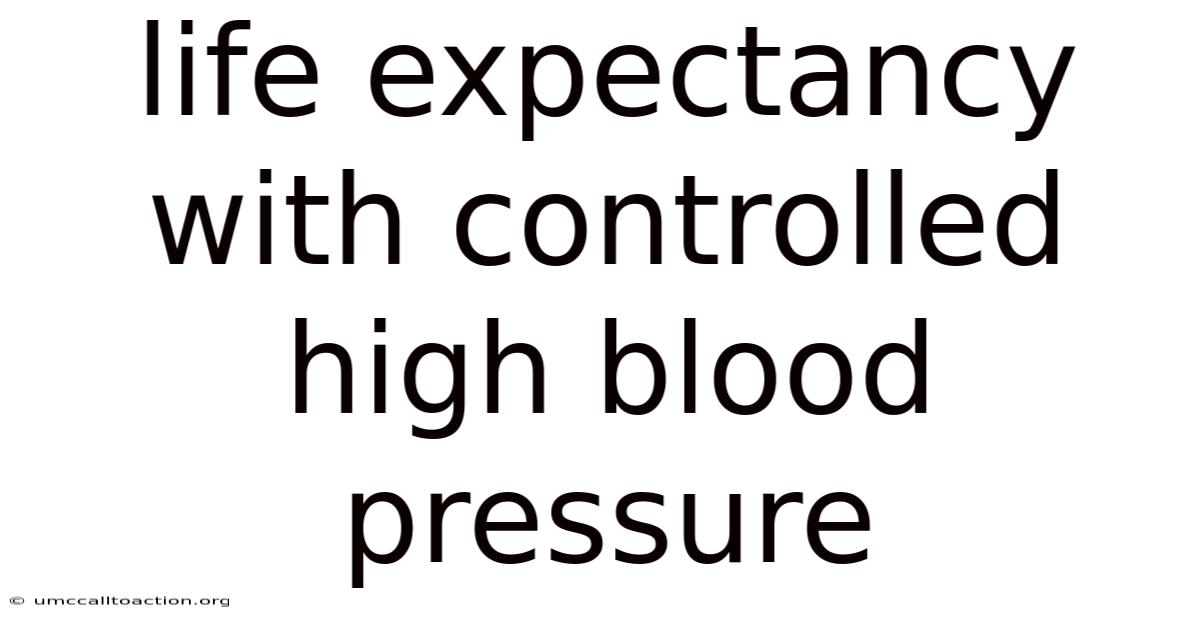 life expectancy with controlled high blood pressure

© umccalltoaction.org